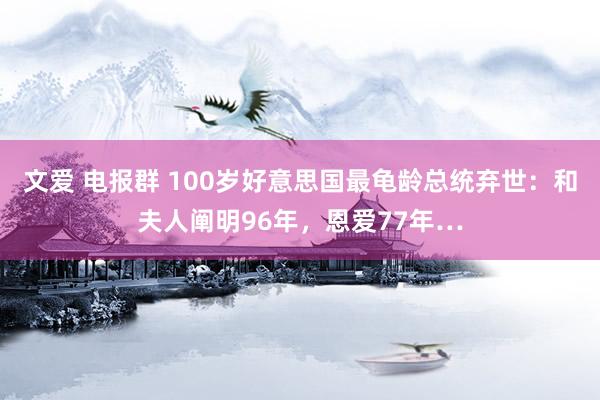 文爱 电报群 100岁好意思国最龟龄总统弃世：和夫人阐明96年，恩爱77年…